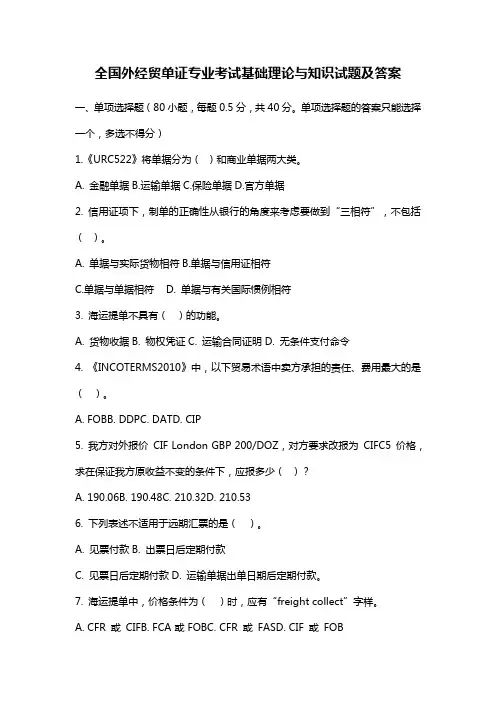 全国外经贸单证专业考试基础理论与知识试题及答案

一、单项选择题（80 小题，每题 0.5 分，共 40 分。单项选择题的答案只能选择一个，多选不得分）

1.《URC522》将单据分为（　）和商业单据两大类。

A. 金融单据 B.运输单据 C.保险单据 D.官方单据

2. 信用证项下，制单的正确性从银行的角度来考虑要做到“三相符”，不包括（　）。

A. 单据与实际货物相符 B.单据与信用证相符

C.单据与单据相符　D. 单据与有关国际惯例相符

3. 海运提单不具有（　）的功能。

A. 货物收据 B. 物权凭证 C. 运输合同证明 D. 无条件支付命令

4. 《INCOTERMS2010》中，以下贸易术语中卖方承担的责任、费用最大的是（　）。

A. FOBB. DDPC. DATD. CIP

5. 我方对外报价 CIF London GBP 200/DOZ，对方要求改报为 CIFC5 价格，求在保证我方原收益不变的条件下，应报多少（　）？

A. 190.06B. 190.48C. 210.32D. 210.53

6. 下列表述不适用于远期汇票的是（　）。

A. 见票付款 B. 出票日后定期付款

C. 见票日后定期付款 D. 运输单据出单日期后定期付款。

7. 海运提单中，价格条件为（　）时，应有“freight collect”字样。

A. CFR 或 CIFB. FCA 或 FOBC. CFR 或 FASD. CIF 或 FOB